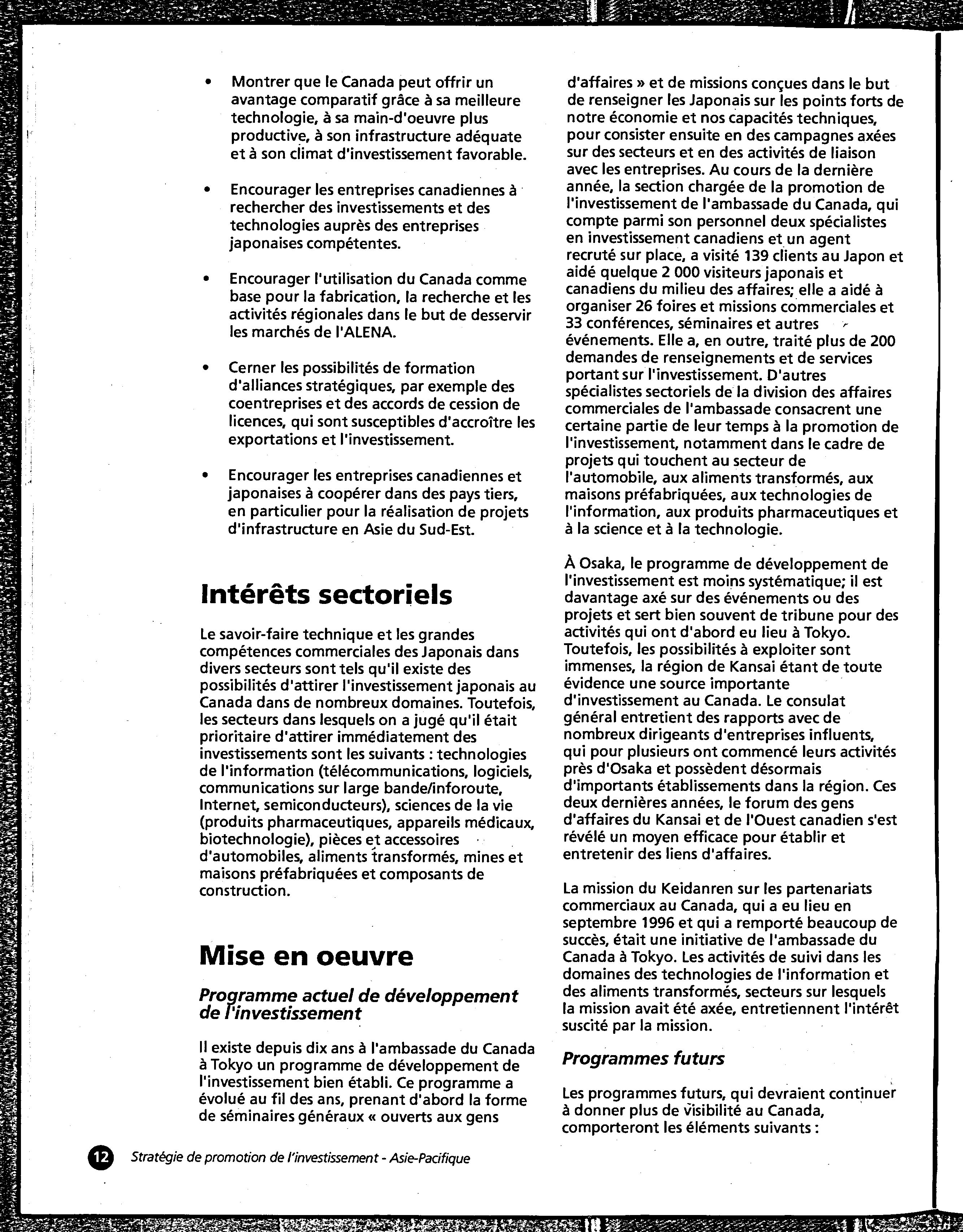 • Montrer que le Canada peut offrir un avantage comparatif grâce à sa meilleure technologie, à sa main-d'oeuvre plus productive, à son infrastructure adéquate et à son climat d'investissement favorable.

• Encourager les entreprises canadiennes à rechercher des investissements et des technologies auprès des entreprises japonaises compétentes.

• Encourager l'utilisation du Canada comme base pour la fabrication, la recherche et les activités régionales dans le but de desservir les marchés de l'ALENA.

• Cerner les possibilités de formation d'alliances stratégiques, par exemple des coentreprises et des accords de cession de licences, qui sont susceptibles d'accroître les exportations et l'investissement.

• Encourager les entreprises canadiennes et japonaises à coopérer dans des pays tiers, en particulier pour la réalisation de projets d'infrastructure en Asie du Sud-Est.

Intérêts sectoriels

Le savoir-faire technique et les grandes compétences commerciales des Japonais dans divers secteurs sont tels qu'il existe des possibilités d'attirer l'investissement japonais au Canada dans de nombreux domaines. Toutefois, les secteurs dans lesquels on a jugé qu'il était prioritaire d'attirer immédiatement des investissements sont les suivants : technologies de l'information (télécommunications, logiciels, communications sur large bande/inforoute, Internet, semiconducteurs), sciences de la vie (produits pharmaceutiques, appareils médicaux, biotechnologie), pièces et accessoires d'automobiles, aliments transformés, mines et maisons préfabriquées et composants de construction.

Mise en oeuvre

Programme actuel de développement de l'investissement

Il existe depuis dix ans à l'ambassade du Canada à Tokyo un programme de développement de l'investissement bien établi. Ce programme a évolué au fil des ans, prenant d'abord la forme de séminaires généraux « ouverts aux gens d'affaires » et de missions conçues dans le but de renseigner les Japonais sur les points forts de notre économie et nos capacités techniques, pour consister ensuite en des campagnes axées sur des secteurs et en des activités de liaison avec les entreprises. Au cours de la dernière année, la section chargée de la promotion de l'investissement de l'ambassade du Canada, qui compte parmi son personnel deux spécialistes en investissement canadiens et un agent recruté sur place, a visité 139 clients au Japon et aidé quelque 2 000 visiteurs japonais et canadiens du milieu des affaires; elle a aidé à organiser 26 foires et missions commerciales et 33 conférences, séminaires et autres événements. Elle a, en outre, traité plus de 200 demandes de renseignements et de services portant sur l'investissement. D'autres spécialistes sectoriels de la division des affaires commerciales de l'ambassade consacrent une certaine partie de leur temps à la promotion de l'investissement, notamment dans le cadre de projets qui touchent au secteur de l'automobile, aux aliments transformés, aux maisons préfabriquées, aux technologies de l'information, aux produits pharmaceutiques et à la science et à la technologie.

À Osaka, le programme de développement de l'investissement est moins systématique; il est davantage axé sur des événements ou des projets et sert bien souvent de tribune pour des activités qui ont d'abord eu lieu à Tokyo. Toutefois, les possibilités à exploiter sont immenses, la région de Kansai étant de toute évidence une source importante d'investissement au Canada. Le consulat général entretient des rapports avec de nombreux dirigeants d'entreprises influents, qui pour plusieurs ont commencé leurs activités près d'Osaka et possèdent désormais d'importants établissements dans la région. Ces deux dernières années, le forum des gens d'affaires du Kansai et de l'Ouest canadien s'est révélé un moyen efficace pour établir et entretenir des liens d'affaires.

La mission du Keidanren sur les partenariats commerciaux au Canada, qui a eu lieu en septembre 1996 et qui a remporté beaucoup de succès, était une initiative de l'ambassade du Canada à Tokyo. Les activités de suivi dans les domaines des technologies de l'information et des aliments transformés, secteurs sur lesquels la mission avait été axée, entretiennent l'intérêt suscité par la mission.

Programmes futurs

Les programmes futurs, qui devraient continuer à donner plus de visibilité au Canada, comporteront les éléments suivants :

12 Stratégie de promotion de l'investissement - Asie-Pacifique